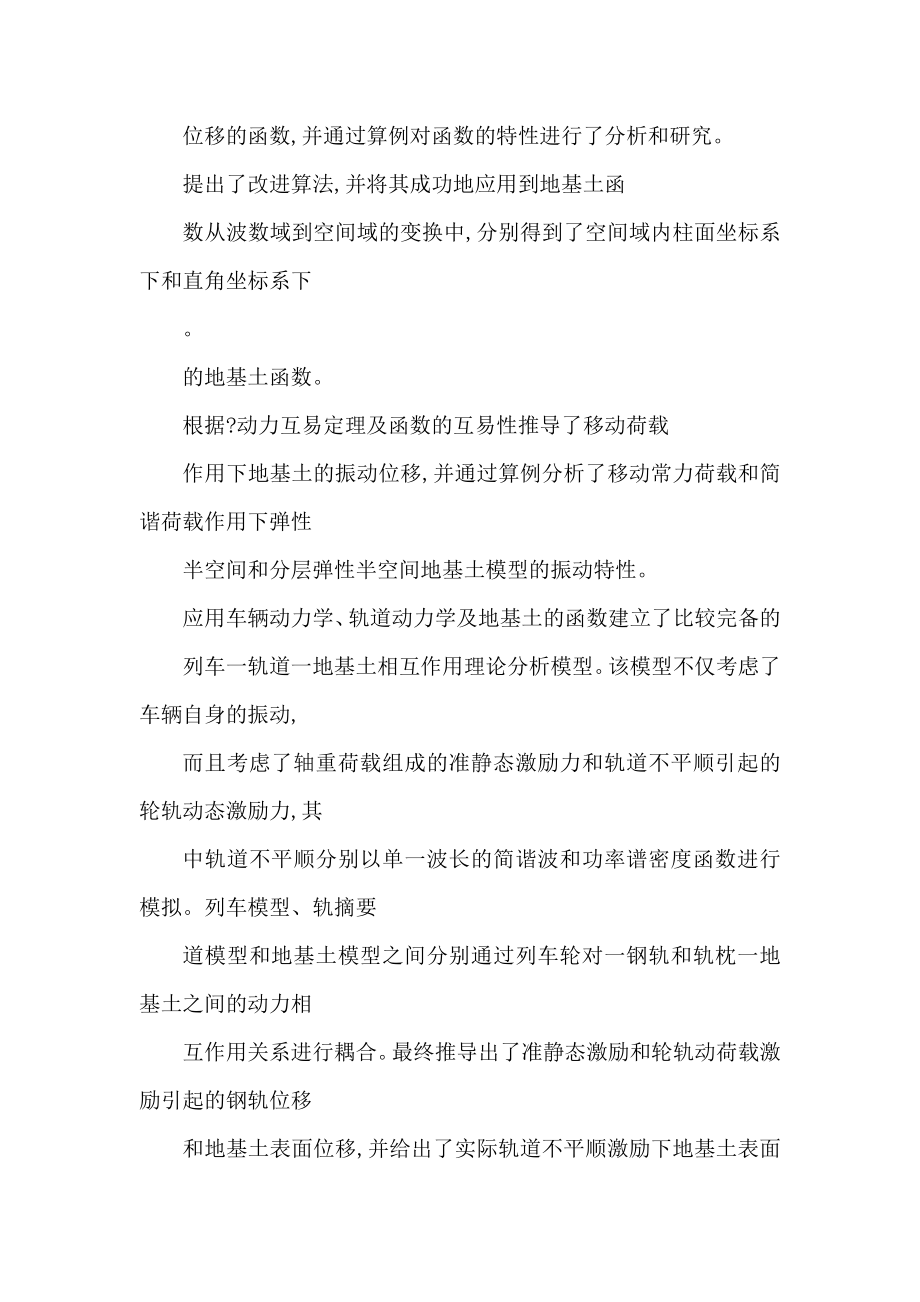 位移的函数,并通过算例对函数的特性进行了分析和研究。

提出了改进算法,并将其成功地应用到地基土函

数从波数域到空间域的变换中,分别得到了空间域内柱面坐标系下和直角坐标系下

。

的地基土函数。

根据?动力互易定理及函数的互易性推导了移动荷载

作用下地基土的振动位移,并通过算例分析了移动常力荷载和简谐荷载作用下弹性

半空间和分层弹性半空间地基土模型的振动特性。

应用车辆动力学、轨道动力学及地基土的函数建立了比较完备的

列车一轨道一地基土相互作用理论分析模型。该模型不仅考虑了车辆自身的振动,

而且考虑了轴重荷载组成的准静态激励力和轨道不平顺引起的轮轨动态激励力,其

中轨道不平顺分别以单一波长的简谐波和功率谱密度函数进行模拟。列车模型、轨摘要

道模型和地基土模型之间分别通过列车轮对一钢轨和轨枕一地基土之间的动力相

互作用关系进行耦合。最终推导出了准静态激励和轮轨动荷载激励引起的钢轨位移

和地基土表面位移,并给出了实际轨道不平顺激励下地基土表面